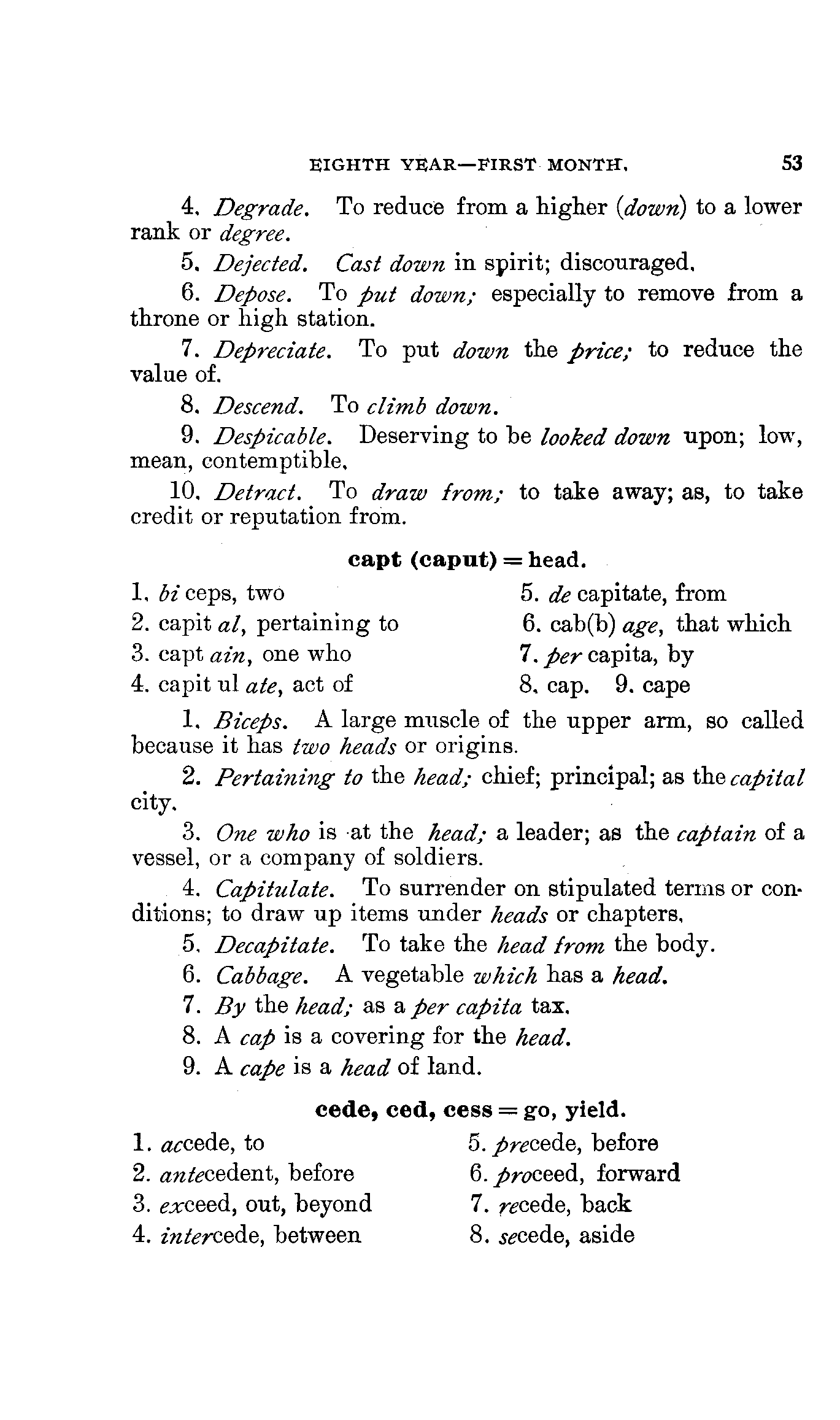 EIGHTH YEAR—FIRST MONTH. 53

4. Degrade. To reduce from a higher (down) to a lower rank or degree.

5. Dejected. Cast down in spirit; discouraged.

6. Depose. To put down; especially to remove from a throne or high station.

7. Depreciate. To put down the price; to reduce the value of.

8. Descend. To climb down.

9. Despicable. Deserving to be looked down upon; low, mean, contemptible.

10. Detract. To draw from; to take away; as, to take credit or reputation from.

capt (caput) = head.

1. bi ceps, two
2. capit al, pertaining to
3. capt ain, one who
4. capit ul ate, act of

5. de capitate, from
6. cab(b) age, that which
7. per capita, by
8. cap. 9. cape

1. Biceps. A large muscle of the upper arm, so called because it has two heads or origins.

2. Pertaining to the head; chief; principal; as the capital city.

3. One who is at the head; a leader; as the captain of a vessel, or a company of soldiers.

4. Capitulate. To surrender on stipulated terms or conditions; to draw up items under heads or chapters.

5. Decapitate. To take the head from the body.

6. Cabbage. A vegetable which has a head.

7. By the head; as a per capita tax.

8. A cap is a covering for the head.

9. A cape is a head of land.

cede, ced, cess = go, yield.

1. accede, to
2. antecedent, before
3. exceed, out, beyond
4. intercede, between

5. precede, before
6. proceed, forward
7. recede, back
8. secede, aside